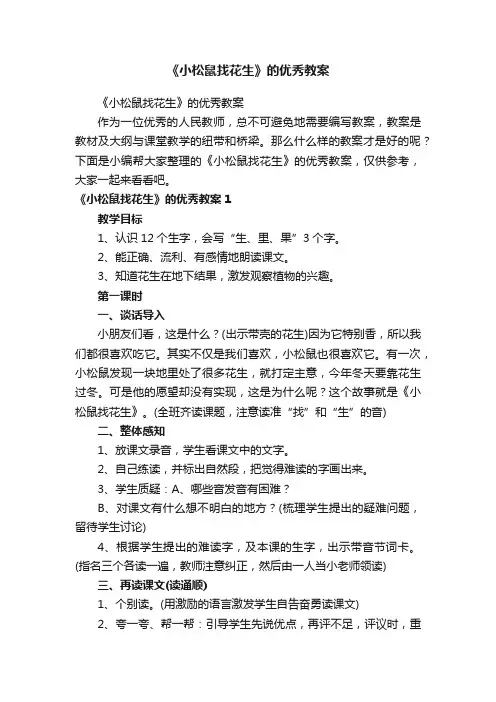 《小松鼠找花生》的优秀教案

《小松鼠找花生》的优秀教案

作为一位优秀的人民教师，总不可避免地需要编写教案，教案是教材及大纲与课堂教学的纽带和桥梁。那么什么样的教案才是好的呢？下面是小编帮大家整理的《小松鼠找花生》的优秀教案，仅供参考，大家一起来看看吧。

《小松鼠找花生》的优秀教案 1

教学目标

1、认识 12 个生字，会写“生、里、果”3 个字。

2、能正确、流利、有感情地朗读课文。

3、知道花生在地下结果，激发观察植物的兴趣。

第一课时

一、谈话导入

小朋友们看，这是什么？(出示带壳的花生)因为它特别香，所以我们都很喜欢吃它。其实不仅是我们喜欢，小松鼠也很喜欢它。有一次，小松鼠发现一块地里处了很多花生，就打定主意，今年冬天要靠花生过冬。可是他的愿望却没有实现，这是为什么呢？这个故事就是《小松鼠找花生》。(全班齐读课题，注意读准“找”和“生”的音)

二、整体感知

1、放课文录音，学生看课文中的文字。

2、自己练读，并标出自然段，把觉得难读的字画出来。

3、学生质疑：A、哪些音发音有困难？

B、对课文有什么想不明白的地方？(梳理学生提出的疑难问题，留待学生讨论)

4、根据学生提出的难读字，及本课的生字，出示带音节词卡。(指名三个各读一遍，教师注意纠正，然后由一人当小老师领读)

三、再读课文(读通顺)

1、个别读。(用激励的语言激发学生自告奋勇读课文)

2、夸一夸、帮一帮：引导学生先说优点，再评不足，评议时，重